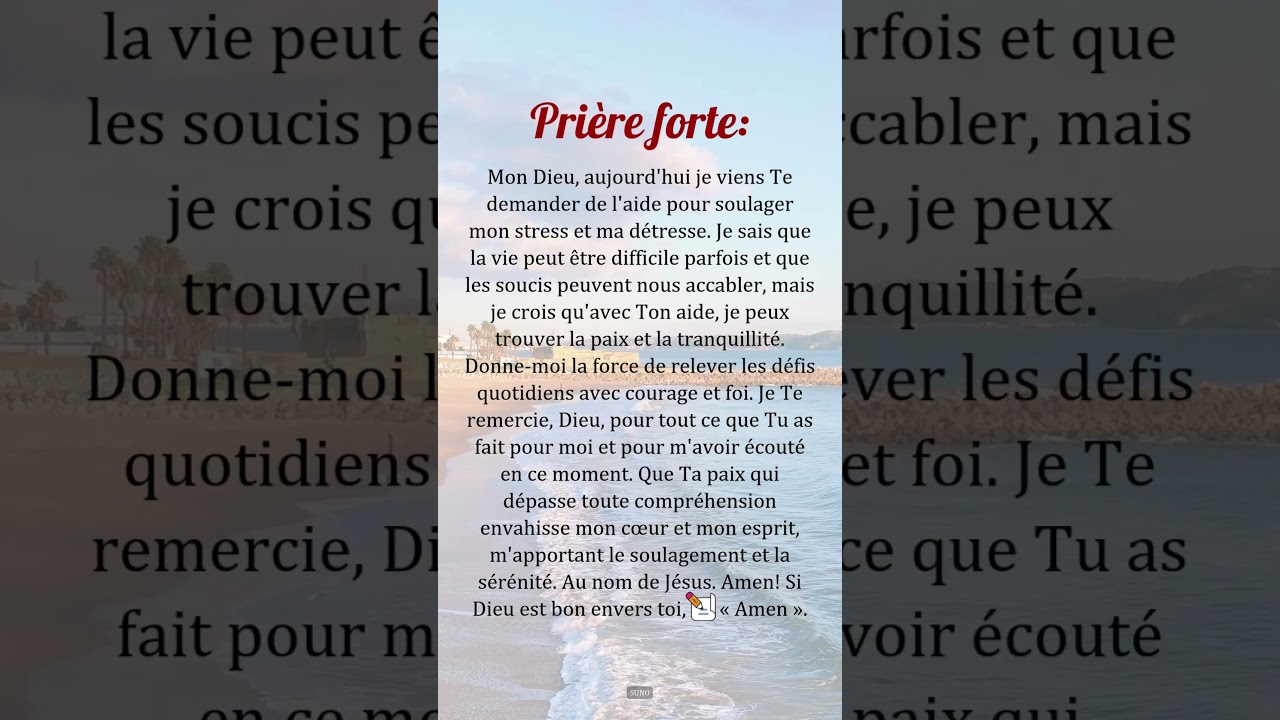 Prière forte:

Mon Dieu, aujourd'hui je viens Te demander de l'aide pour soulager mon stress et ma détresse. Je sais que la vie peut être difficile parfois et que les soucis peuvent nous accabler, mais je crois qu'avec Ton aide, je peux trouver la paix et la tranquillité. Donne-moi la force de relever les défis quotidiens avec courage et foi. Je Te remercie, Dieu, pour tout ce que Tu as fait pour moi et pour m'avoir écouté en ce moment. Que Ta paix qui dépasse toute compréhension envahisse mon cœur et mon esprit, m'apportant le soulagement et la sérénité. Au nom de Jésus. Amen! Si Dieu est bon envers toi, « Amen ».

SUNO